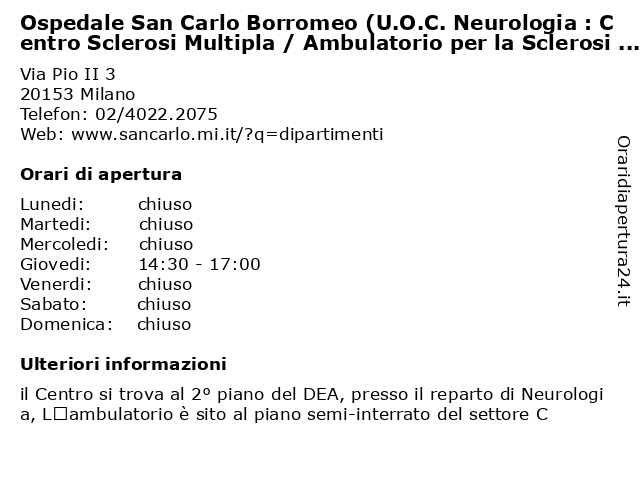 Ospedale San Carlo Borromeo (U.O.C. Neurologia : Centro Sclerosi Multipla / Ambulatorio per la Sclerosi ...

Via Pio II 3
20153 Milano
Telefon: 02/4022.2075
Web: www.sancarlo.mi.it/?q=dipartimenti

Orari di apertura

| Lunedi: | chiuso |
|---|---|
| Martedi: | chiuso |
| Mercoledi: | chiuso |
| Giovedi: | 14:30 - 17:00 |
| Venerdi: | chiuso |
| Sabato: | chiuso |
| Domenica: | chiuso |

Ulteriori informazioni

il Centro si trova al 2° piano del DEA, presso il reparto di Neurologia, L□ambulatorio è sito al piano semi-interrato del settore C

Oraridiapertura24.it